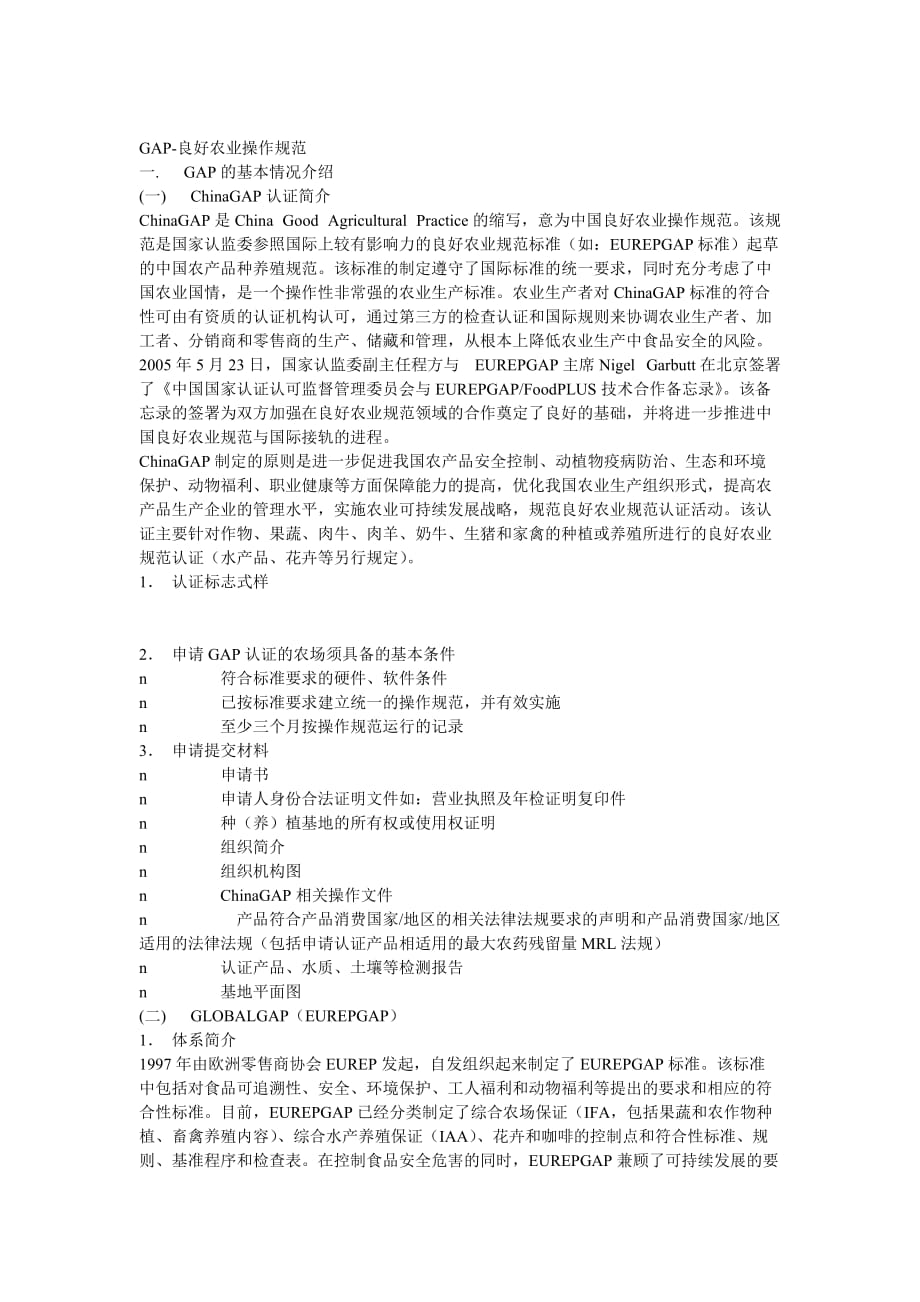 GAP-良好农业操作规范
一.　GAP 的基本情况介绍
(一)　ChinaGAP 认证简介
ChinaGAP 是 China Good Agricultural Practice 的缩写，意为中国良好农业操作规范。该规范是国家认监委参照国际上较有影响力的良好农业规范标准（如：EUREPGAP 标准）起草的中国农产品种养殖规范。该标准的制定遵守了国际标准的统一要求，同时充分考虑了中国农业国情，是一个操作性非常强的农业生产标准。农业生产者对 ChinaGAP 标准的符合性可由有资质的认证机构认可，通过第三方的检查认证和国际规则来协调农业生产者、加工者、分销商和零售商的生产、储藏和管理，从根本上降低农业生产中食品安全的风险。
2005 年 5 月 23 日，国家认监委副主任程方与 EUREPGAP 主席 Nigel Garbutt 在北京签署了《中国国家认证认可监督管理委员会与 EUREPGAP/FoodPLUS 技术合作备忘录》。该备忘录的签署为双方加强在良好农业规范领域的合作奠定了良好的基础，并将进一步推进中国良好农业规范与国际接轨的进程。
ChinaGAP 制定的原则是进一步促进我国农产品安全控制、动植物疫病防治、生态和环境保护、动物福利、职业健康等方面保障能力的提高，优化我国农业生产组织形式，提高农产品生产企业的管理水平，实施农业可持续发展战略，规范良好农业规范认证活动。该认证主要针对作物、果蔬、肉牛、肉羊、奶牛、生猪和家禽的种植或养殖所进行的良好农业规范认证（水产品、花卉等另行规定）。
1.　认证标志式样

2.　申请 GAP 认证的农场须具备的基本条件
n　符合标准要求的硬件、软件条件
n　已按标准要求建立统一的操作规范，并有效实施
n　至少三个月按操作规范运行的记录
3.　申请提交材料
n　申请书
n　申请人身份合法证明文件如：营业执照及年检证明复印件
n　种（养）植基地的所有权或使用权证明
n　组织简介
n　组织机构图
n　ChinaGAP 相关操作文件
n　产品符合产品消费国家/地区的相关法律法规要求的声明和产品消费国家/地区适用的法律法规（包括申请认证产品相适用的最大农药残留量 MRL 法规）
n　认证产品、水质、土壤等检测报告
n　基地平面图
(二)　GLOBALGAP（EUREPGAP）
1.　体系简介
1997 年由欧洲零售商协会 EUREP 发起，自发组织起来制定了 EUREPGAP 标准。该标准中包括对食品可追溯性、安全、环境保护、工人福利和动物福利等提出的要求和相应的符合性标准。目前，EUREPGAP 已经分类制定了综合农场保证（IFA，包括果蔬和农作物种植、畜禽养殖内容）、综合水产养殖保证（IAA）、花卉和咖啡的控制点和符合性标准、规则、基准程序和检查表。在控制食品安全危害的同时，EUREPGAP 兼顾了可持续发展的要